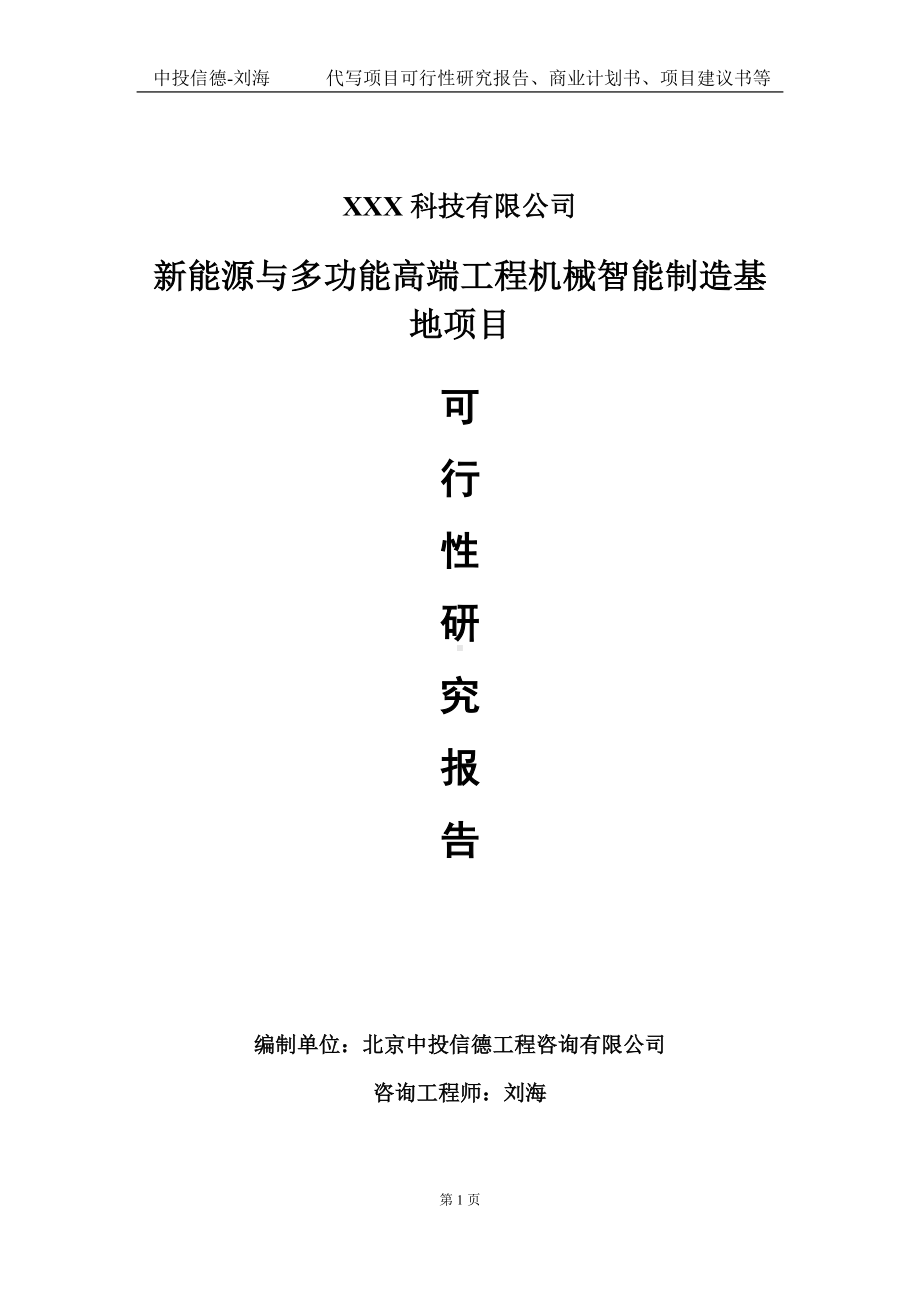 中投信德-刘海　　代写项目可行性研究报告、商业计划书、项目建议书等

XXX 科技有限公司

新能源与多功能高端工程机械智能制造基地项目

可
行
性
研
究
报
告

编制单位：北京中投信德工程咨询有限公司

咨询工程师：刘海

第 1 页